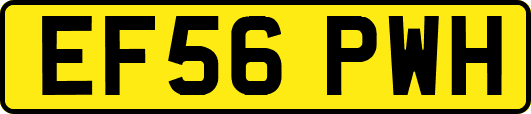 EF56 PWH